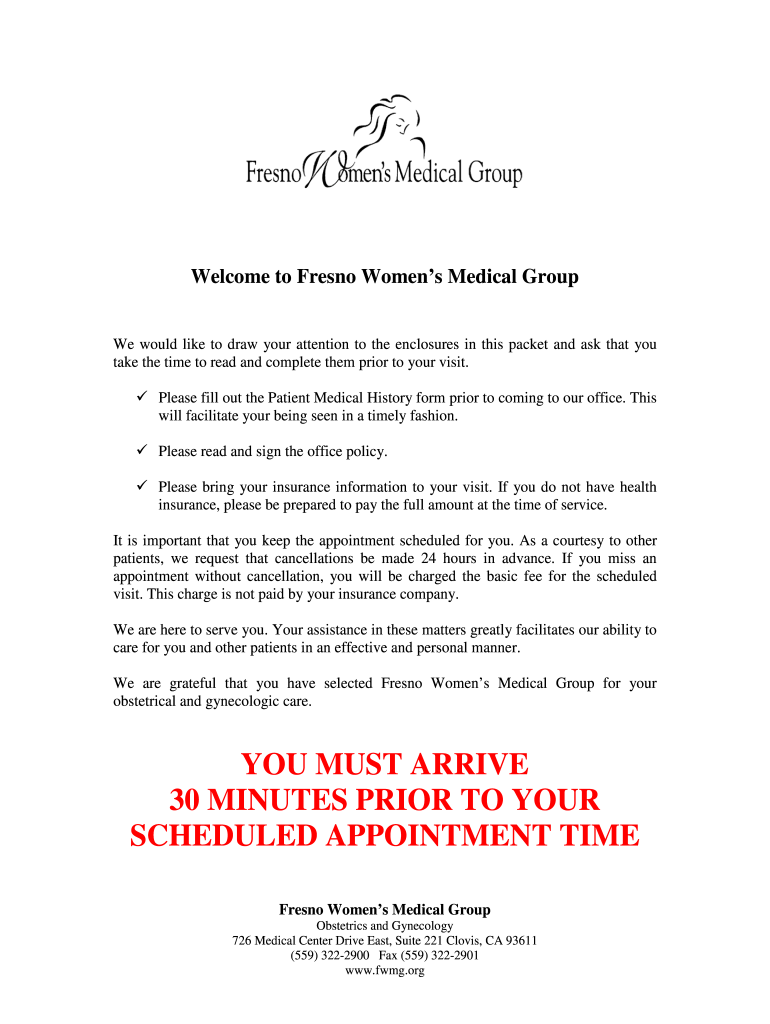 Fresno Women's Medical Group

Welcome to Fresno Women's Medical Group

We would like to draw your attention to the enclosures in this packet and ask that you take the time to read and complete them prior to your visit.

✓ Please fill out the Patient Medical History form prior to coming to our office. This will facilitate your being seen in a timely fashion.

✓ Please read and sign the office policy.

✓ Please bring your insurance information to your visit. If you do not have health insurance, please be prepared to pay the full amount at the time of service.

It is important that you keep the appointment scheduled for you. As a courtesy to other patients, we request that cancellations be made 24 hours in advance. If you miss an appointment without cancellation, you will be charged the basic fee for the scheduled visit. This charge is not paid by your insurance company.

We are here to serve you. Your assistance in these matters greatly facilitates our ability to care for you and other patients in an effective and personal manner.

We are grateful that you have selected Fresno Women's Medical Group for your obstetrical and gynecologic care.

YOU MUST ARRIVE
30 MINUTES PRIOR TO YOUR
SCHEDULED APPOINTMENT TIME

Fresno Women's Medical Group
Obstetrics and Gynecology
726 Medical Center Drive East, Suite 221 Clovis, CA 93611
(559) 322-2900 Fax (559) 322-2901
www.fwmg.org